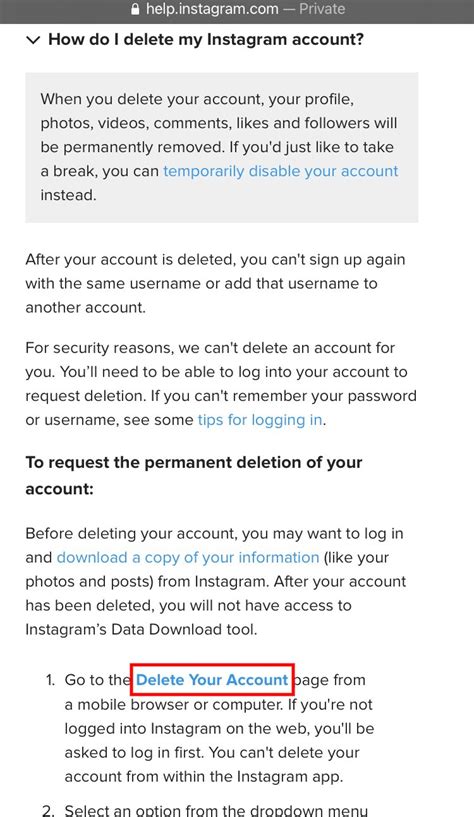 help.instagram.com — Private

How do I delete my Instagram account?

When you delete your account, your profile, photos, videos, comments, likes and followers will be permanently removed. If you'd just like to take a break, you can temporarily disable your account instead.

After your account is deleted, you can't sign up again with the same username or add that username to another account.

For security reasons, we can't delete an account for you. You'll need to be able to log into your account to request deletion. If you can't remember your password or username, see some tips for logging in.

To request the permanent deletion of your account:

Before deleting your account, you may want to log in and download a copy of your information (like your photos and posts) from Instagram. After your account has been deleted, you will not have access to Instagram's Data Download tool.

1. Go to the Delete Your Account page from a mobile browser or computer. If you're not logged into Instagram on the web, you'll be asked to log in first. You can't delete your account from within the Instagram app.

2. Select an option from the dropdown menu